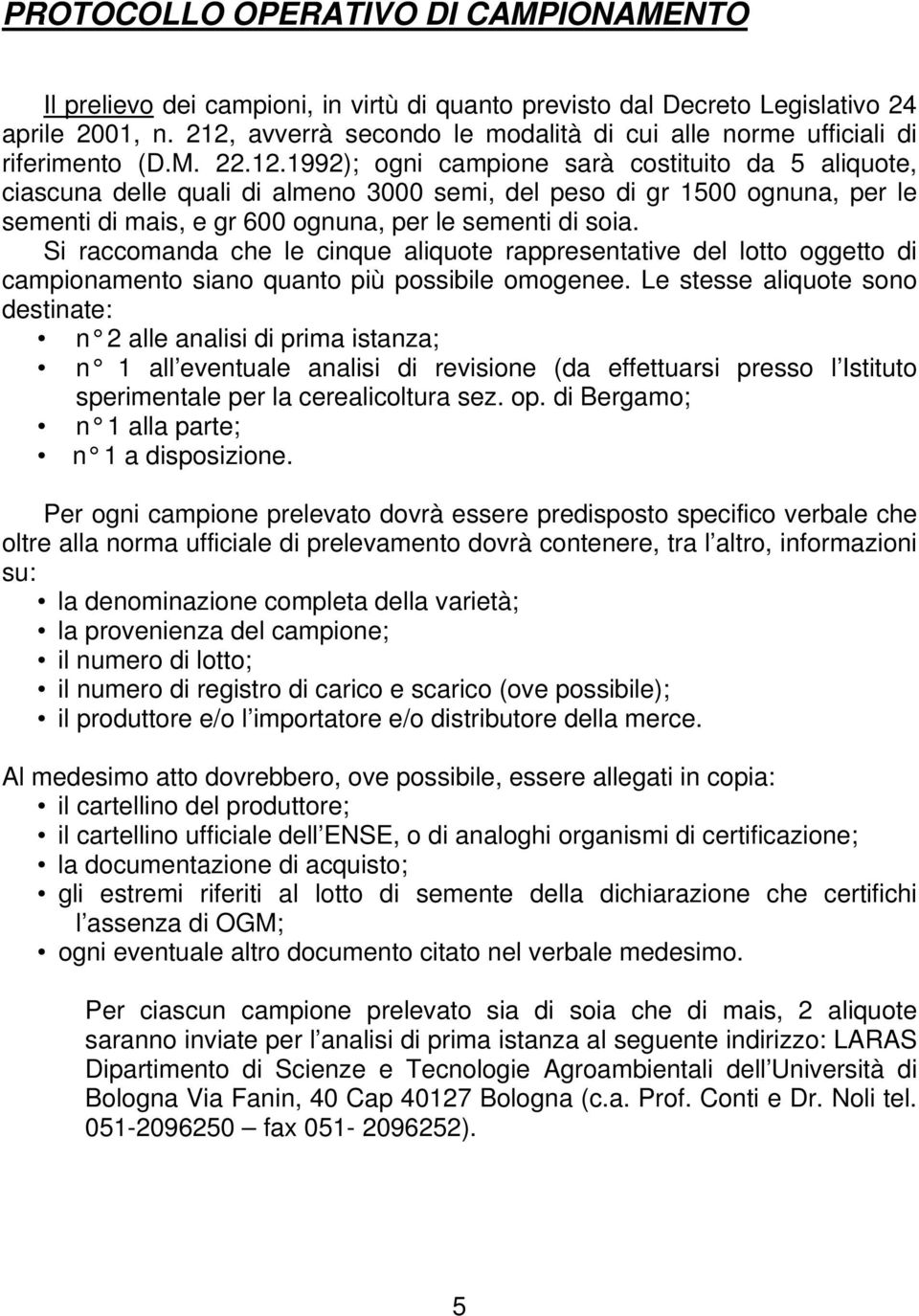 PROTOCOLLO OPERATIVO DI CAMPIONAMENTO

Il prelievo dei campioni, in virtù di quanto previsto dal Decreto Legislativo 24 aprile 2001, n. 212, avverrà secondo le modalità di cui alle norme ufficiali di riferimento (D.M. 22.12.1992); ogni campione sarà costituito da 5 aliquote, ciascuna delle quali di almeno 3000 semi, del peso di gr 1500 ognuna, per le sementi di mais, e gr 600 ognuna, per le sementi di soia.
Si raccomanda che le cinque aliquote rappresentative del lotto oggetto di campionamento siano quanto più possibile omogenee. Le stesse aliquote sono destinate:
• n° 2 alle analisi di prima istanza;
• n° 1 all eventuale analisi di revisione (da effettuarsi presso l Istituto sperimentale per la cerealicoltura sez. op. di Bergamo;
• n° 1 alla parte;
• n° 1 a disposizione.

Per ogni campione prelevato dovrà essere predisposto specifico verbale che oltre alla norma ufficiale di prelevamento dovrà contenere, tra l altro, informazioni su:
• la denominazione completa della varietà;
• la provenienza del campione;
• il numero di lotto;
• il numero di registro di carico e scarico (ove possibile);
• il produttore e/o l importatore e/o distributore della merce.

Al medesimo atto dovrebbero, ove possibile, essere allegati in copia:
• il cartellino del produttore;
• il cartellino ufficiale dell ENSE, o di analoghi organismi di certificazione;
• la documentazione di acquisto;
• gli estremi riferiti al lotto di semente della dichiarazione che certifichi l assenza di OGM;
• ogni eventuale altro documento citato nel verbale medesimo.

Per ciascun campione prelevato sia di soia che di mais, 2 aliquote saranno inviate per l analisi di prima istanza al seguente indirizzo: LARAS Dipartimento di Scienze e Tecnologie Agroambientali dell Università di Bologna Via Fanin, 40 Cap 40127 Bologna (c.a. Prof. Conti e Dr. Noli tel. 051-2096250 – fax 051- 2096252).

5